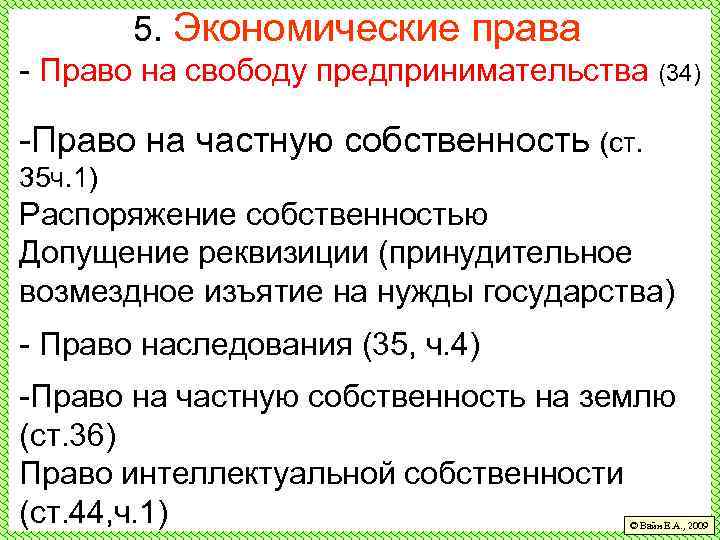 5. Экономические права

- Право на свободу предпринимательства (34)

-Право на частную собственность (ст. 35ч.1)
Распоряжение собственностью
Допущение реквизиции (принудительное возмездное изъятие на нужды государства)

- Право наследования (35, ч.4)

-Право на частную собственность на землю (ст.36)
Право интеллектуальной собственности (ст.44,ч.1)

© Вайн Е.А., 2009